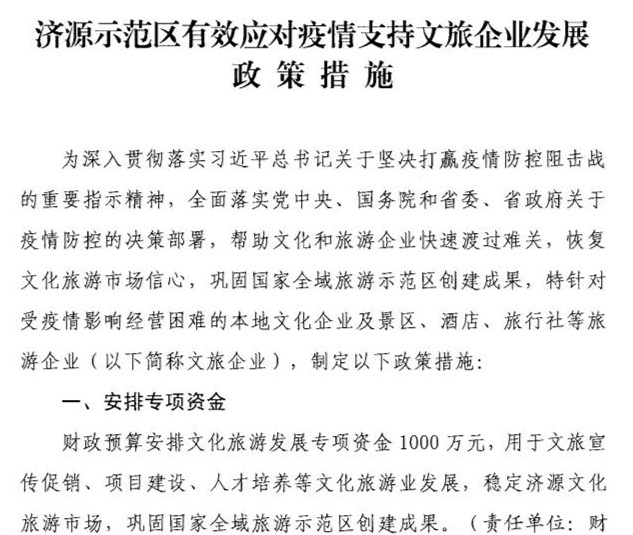 济源示范区有效应对疫情支持文旅企业发展政策措施

为深入贯彻落实习近平总书记关于坚决打赢疫情防控阻击战的重要指示精神，全面落实党中央、国务院和省委、省政府关于疫情防控的决策部署，帮助文化和旅游企业快速渡过难关，恢复文化旅游市场信心，巩固国家全域旅游示范区创建成果，特针对受疫情影响经营困难的本地文化企业及景区、酒店、旅行社等旅游企业（以下简称文旅企业），制定以下政策措施：

一、安排专项资金

财政预算安排文化旅游发展专项资金 1000 万元，用于文旅宣传促销、项目建设、人才培养等文化旅游业发展，稳定济源文化旅游市场，巩固国家全域旅游示范区创建成果。（责任单位：财